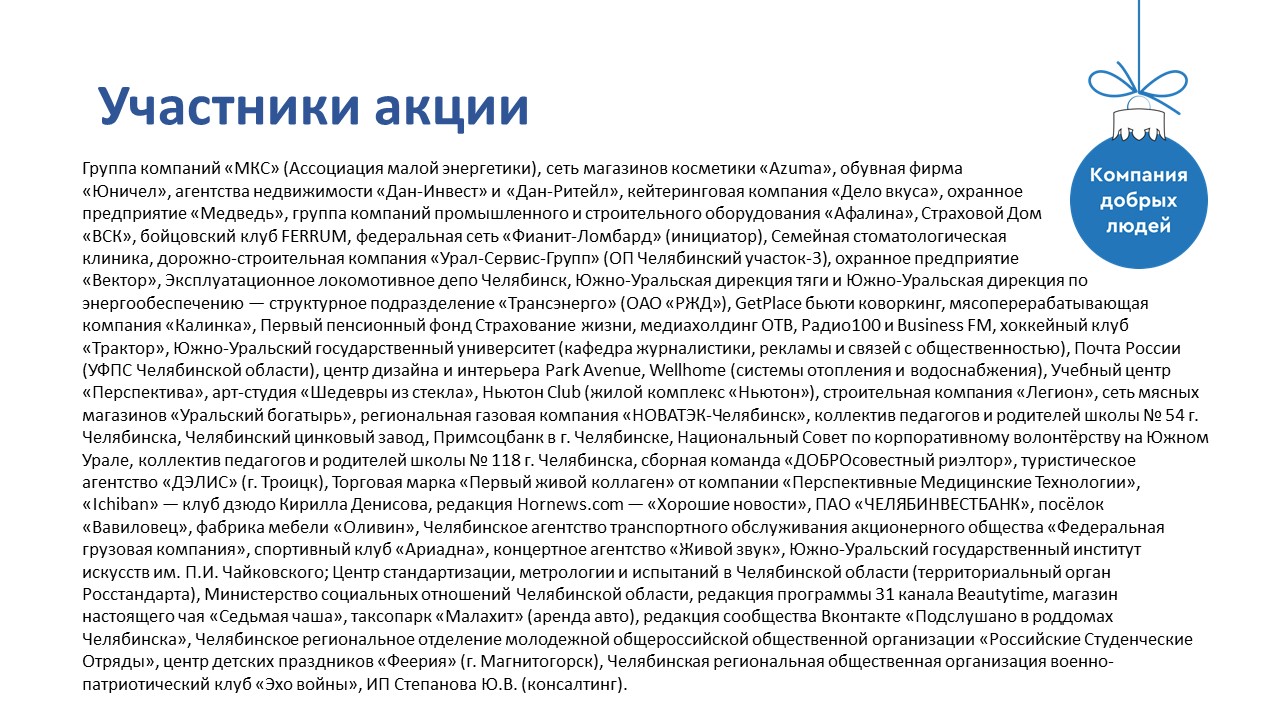 Участники акции

Компания добрых людей

Группа компаний «МКС» (Ассоциация малой энергетики), сеть магазинов косметики «Azuma», обувная фирма «Юничел», агентства недвижимости «Дан-Инвест» и «Дан-Ритейл», кейтеринговая компания «Дело вкуса», охранное предприятие «Медведь», группа компаний промышленного и строительного оборудования «Афалина», Страховой Дом «ВСК», бойцовский клуб FERRUM, федеральная сеть «Фианит-Ломбард» (инициатор), Семейная стоматологическая клиника, дорожно-строительная компания «Урал-Сервис-Групп» (ОП Челябинский участок-3), охранное предприятие «Вектор», Эксплуатационное локомотивное депо Челябинск, Южно-Уральская дирекция тяги и Южно-Уральская дирекция по энергообеспечению — структурное подразделение «Трансэнерго» (ОАО «РЖД»), GetPlace бьюти коворкинг, мясоперерабатывающая компания «Калинка», Первый пенсионный фонд Страхование жизни, медиахолдинг ОТВ, Радио100 и Business FM, хоккейный клуб «Трактор», Южно-Уральский государственный университет (кафедра журналистики, рекламы и связей с общественностью), Почта России (УФПС Челябинской области), центр дизайна и интерьера Park Avenue, Wellhome (системы отопления и водоснабжения), Учебный центр «Перспектива», арт-студия «Шедевры из стекла», Ньютон Club (жилой комплекс «Ньютон»), строительная компания «Легион», сеть мясных магазинов «Уральский богатырь», региональная газовая компания «НОВАТЭК-Челябинск», коллектив педагогов и родителей школы № 54 г. Челябинска, Челябинский цинковый завод, Примсоцбанк в г. Челябинске, Национальный Совет по корпоративному волонтёрству на Южном Урале, коллектив педагогов и родителей школы № 118 г. Челябинска, сборная команда «ДОБРОсовестный риэлтор», туристическое агентство «ДЭЛИС» (г. Троицк), Торговая марка «Первый живой коллаген» от компании «Перспективные Медицинские Технологии», «Ichiban» — клуб дзюдо Кирилла Денисова, редакция Hornews.com — «Хорошие новости», ПАО «ЧЕЛЯБИНВЕСТБАНК», посёлок «Вавиловец», фабрика мебели «Оливин», Челябинское агентство транспортного обслуживания акционерного общества «Федеральная грузовая компания», спортивный клуб «Ариадна», концертное агентство «Живой звук», Южно-Уральский государственный институт искусств им. П.И. Чайковского; Центр стандартизации, метрологии и испытаний в Челябинской области (территориальный орган Росстандарта), Министерство социальных отношений Челябинской области, редакция программы 31 канала Beautytime, магазин настоящего чая «Седьмая чаша», таксопарк «Малахит» (аренда авто), редакция сообщества Вконтакте «Подслушано в роддомах Челябинска», Челябинское региональное отделение молодежной общероссийской общественной организации «Российские Студенческие Отряды», центр детских праздников «Феерия» (г. Магнитогорск), Челябинская региональная общественная организация военно-патриотический клуб «Эхо войны», ИП Степанова Ю.В. (консалтинг).